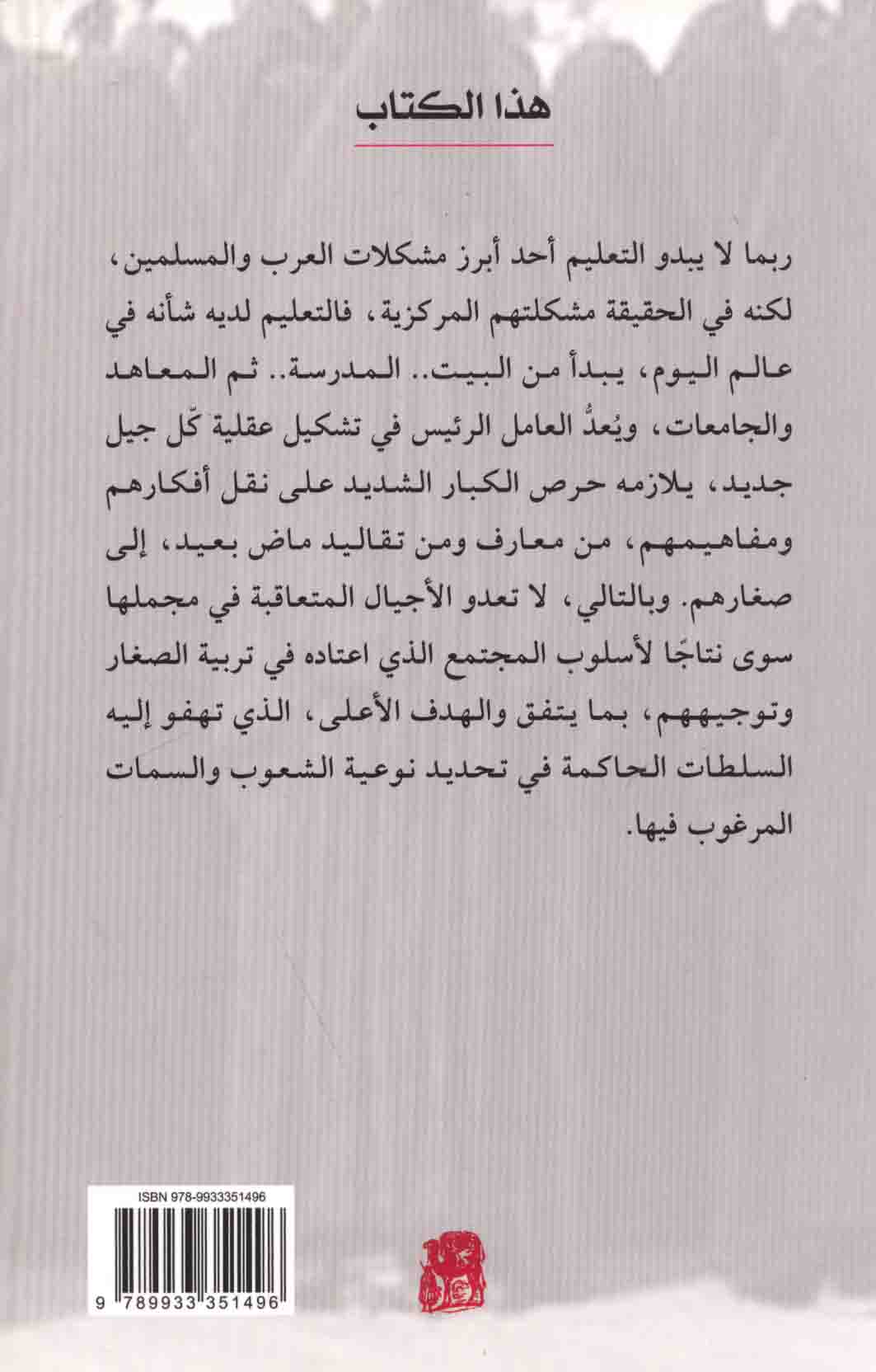 هذا الكتاب

ربما لا يبدو التعليم أحد أبرز مشكلات العرب والمسلمين، لكنه في الحقيقة مشكلتهم المركزية، فالتعليم لديه شأنه في عالم اليوم، يبدأ من البيت.. المدرسة.. ثم المعاهد والجامعات، ويُعدُّ العامل الرئيس في تشكيل عقلية كّل جيل جديد، يلازمه حرص الكبار الشديد على نقل أفكارهم ومفاهيمهم، من معارف ومن تقاليد ماض بعيد، إلى صغارهم. وبالتالي، لا تعدو الأجيال المتعاقبة في مجملها سوى نتاجًا لأسلوب المجتمع الذي اعتاده في تربية الصغار وتوجيههم، بما يتفق والهدف الأعلى، الذي تهفو إليه السلطات الحاكمة في تحديد نوعية الشعوب والسمات المرغوب فيها.

ISBN 978-9933351496

9 789933 351496